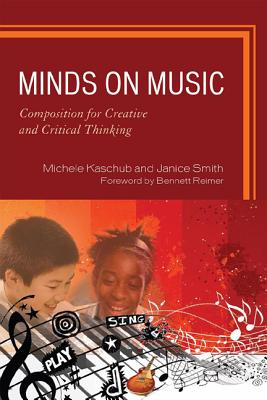 MINDS ON MUSIC

Composition for Creative and Critical Thinking

Michele Kaschub and Janice Smith
Foreword by Bennett Reimer

SING

PLAY